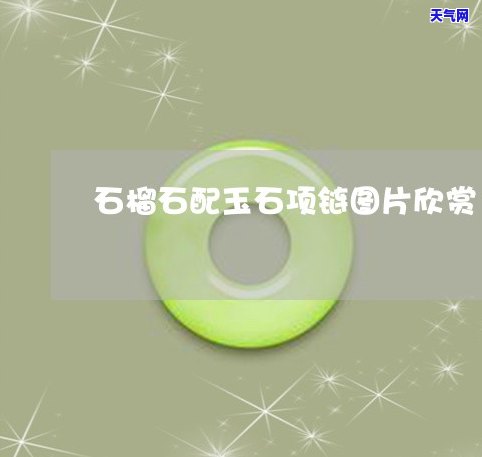 天气网

石榴石配玉石项链图片欣赏